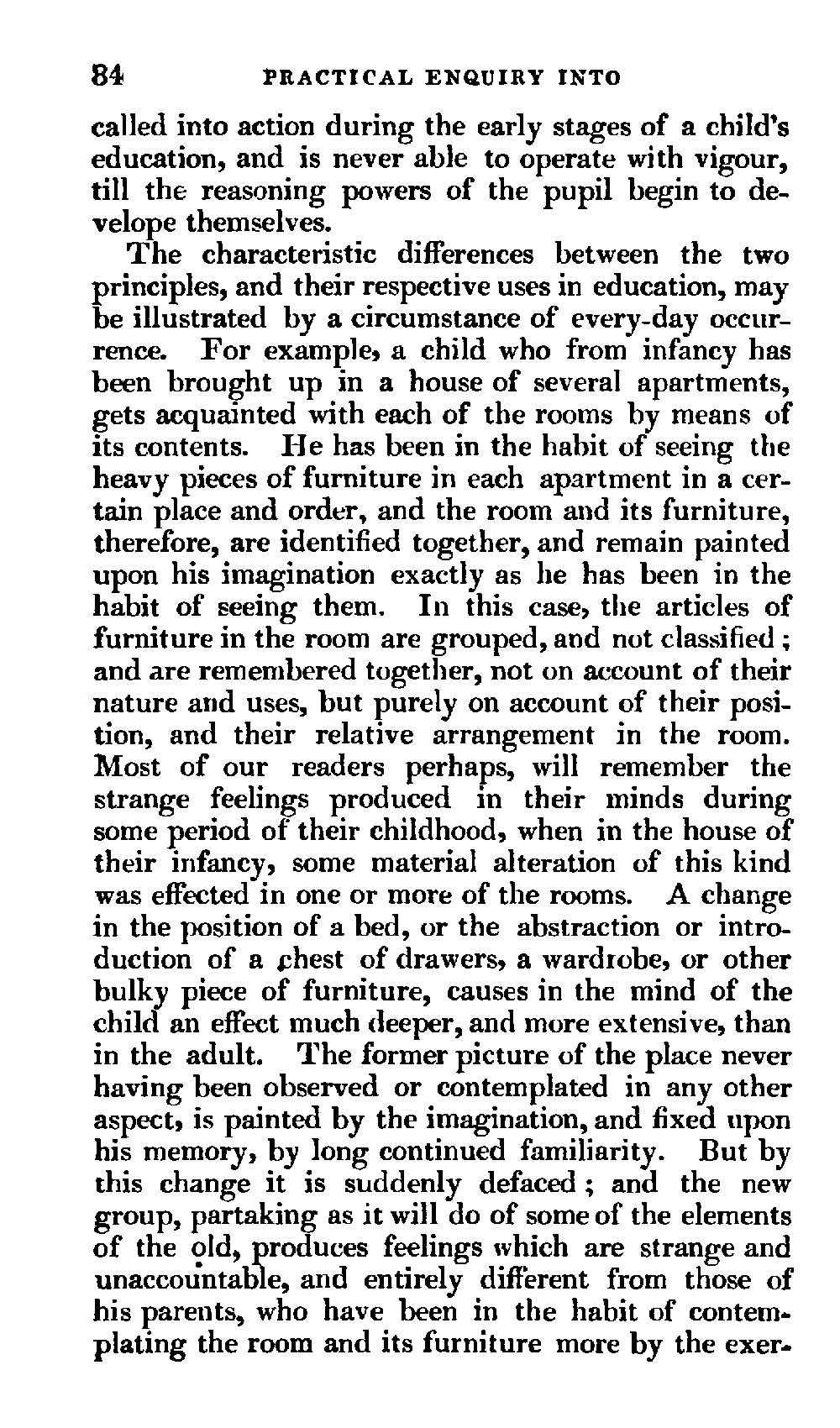 84 PRACTICAL ENQUIRY INTO

called into action during the early stages of a child's education, and is never able to operate with vigour, till the reasoning powers of the pupil begin to develope themselves.

The characteristic differences between the two principles, and their respective uses in education, may be illustrated by a circumstance of every-day occurrence. For example, a child who from infancy has been brought up in a house of several apartments, gets acquainted with each of the rooms by means of its contents. He has been in the habit of seeing the heavy pieces of furniture in each apartment in a certain place and order, and the room and its furniture, therefore, are identified together, and remain painted upon his imagination exactly as he has been in the habit of seeing them. In this case, the articles of furniture in the room are grouped, and not classified; and are remembered together, not on account of their nature and uses, but purely on account of their position, and their relative arrangement in the room. Most of our readers perhaps, will remember the strange feelings produced in their minds during some period of their childhood, when in the house of their infancy, some material alteration of this kind was effected in one or more of the rooms. A change in the position of a bed, or the abstraction or introduction of a chest of drawers, a wardrobe, or other bulky piece of furniture, causes in the mind of the child an effect much deeper, and more extensive, than in the adult. The former picture of the place never having been observed or contemplated in any other aspect, is painted by the imagination, and fixed upon his memory, by long continued familiarity. But by this change it is suddenly defaced; and the new group, partaking as it will do of some of the elements of the old, produces feelings which are strange and unaccountable, and entirely different from those of his parents, who have been in the habit of contemplating the room and its furniture more by the exer-